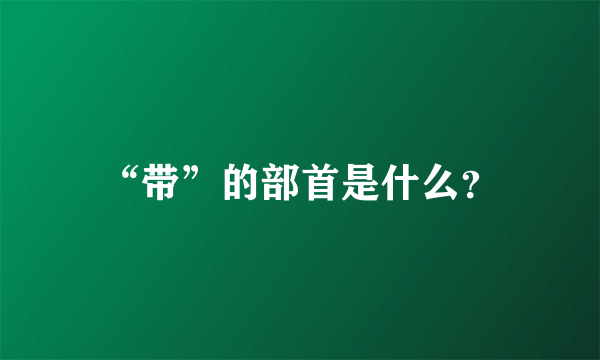 “带”的部首是什么?